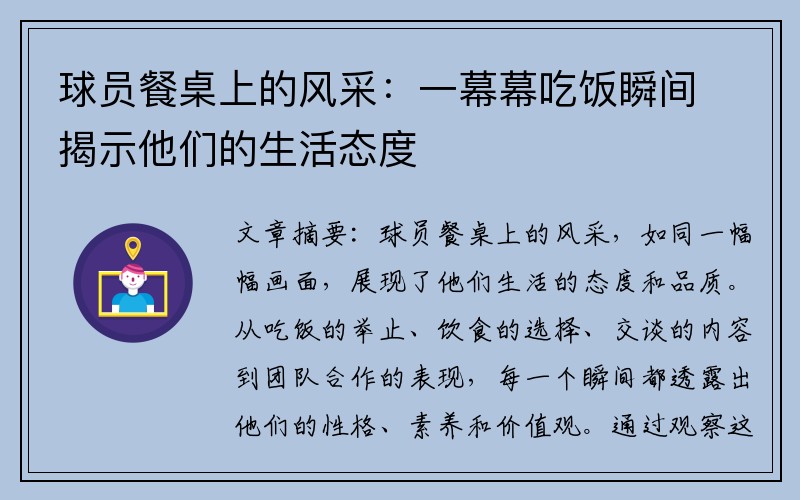 球员餐桌上的风采：一幕幕吃饭瞬间揭示他们的生活态度

文章摘要：球员餐桌上的风采，如同一幅幅画面，展现了他们生活的态度和品质。从吃饭的举止、饮食的选择、交谈的内容到团队合作的表现，每一个瞬间都透露出他们的性格、素养和价值观。通过观察这